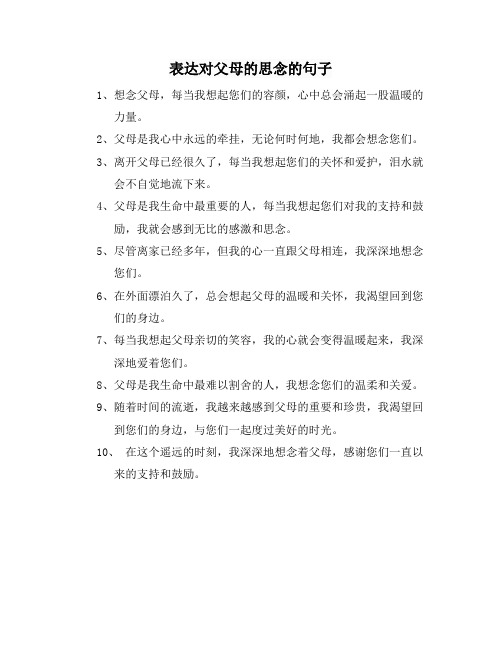 表达对父母的思念的句子

1、想念父母，每当我想起您们的容颜，心中总会涌起一股温暖的力量。

2、父母是我心中永远的牵挂，无论何时何地，我都会想念您们。

3、离开父母已经很久了，每当我想起您们的关怀和爱护，泪水就会不自觉地流下来。

4、父母是我生命中最重要的人，每当我想起您们对我的支持和鼓励，我就会感到无比的感激和思念。

5、尽管离家已经多年，但我的心一直跟父母相连，我深深地想念您们。

6、在外面漂泊久了，总会想起父母的温暖和关怀，我渴望回到您们的身边。

7、每当我想起父母亲切的笑容，我的心就会变得温暖起来，我深深地爱着您们。

8、父母是我生命中最难以割舍的人，我想念您们的温柔和关爱。

9、随着时间的流逝，我越来越感到父母的重要和珍贵，我渴望回到您们的身边，与您们一起度过美好的时光。

10、 在这个遥远的时刻，我深深地想念着父母，感谢您们一直以来的支持和鼓励。